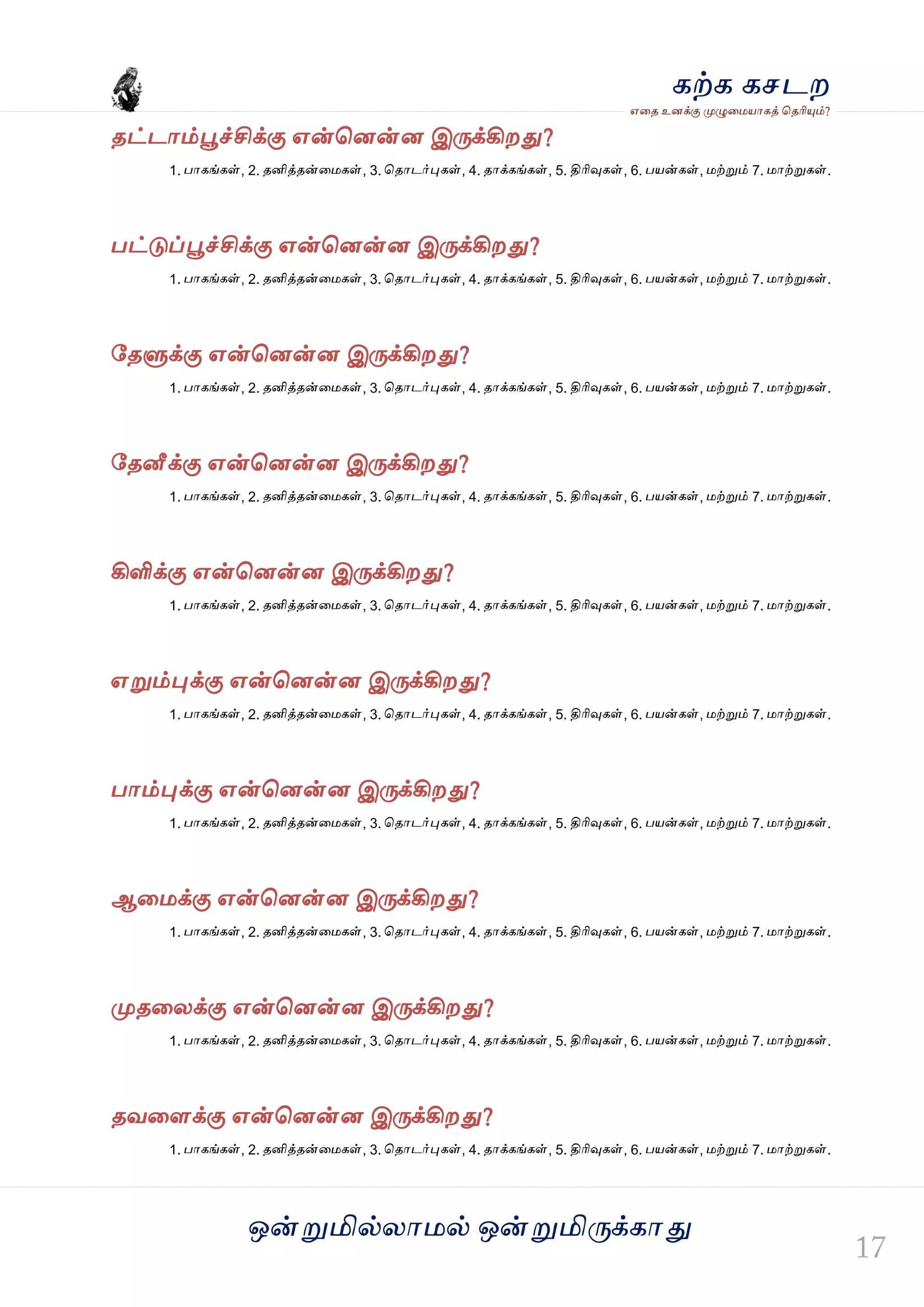 கற்க கசடற
எதை உனக்கு முழுமையாகத் தெரியும்?

தட்டாம்பூச்சிக்கு என்னென்ன இருக்கிறது?

1. பாகங்கள், 2. தனித்தன்மைகள், 3. தொடர்புகள், 4. தாக்கங்கள், 5. திரிவுகள், 6. பயன்கள், மற்றும் 7. மாற்றுகள்.

பட்டுப்பூச்சிக்கு என்னென்ன இருக்கிறது?

1. பாகங்கள், 2. தனித்தன்மைகள், 3. தொடர்புகள், 4. தாக்கங்கள், 5. திரிவுகள், 6. பயன்கள், மற்றும் 7. மாற்றுகள்.

தேளுக்கு என்னென்ன இருக்கிறது?

1. பாகங்கள், 2. தனித்தன்மைகள், 3. தொடர்புகள், 4. தாக்கங்கள், 5. திரிவுகள், 6. பயன்கள், மற்றும் 7. மாற்றுகள்.

தேனீக்கு என்னென்ன இருக்கிறது?

1. பாகங்கள், 2. தனித்தன்மைகள், 3. தொடர்புகள், 4. தாக்கங்கள், 5. திரிவுகள், 6. பயன்கள், மற்றும் 7. மாற்றுகள்.

கிளிக்கு என்னென்ன இருக்கிறது?

1. பாகங்கள், 2. தனித்தன்மைகள், 3. தொடர்புகள், 4. தாக்கங்கள், 5. திரிவுகள், 6. பயன்கள், மற்றும் 7. மாற்றுகள்.

எறும்புக்கு என்னென்ன இருக்கிறது?

1. பாகங்கள், 2. தனித்தன்மைகள், 3. தொடர்புகள், 4. தாக்கங்கள், 5. திரிவுகள், 6. பயன்கள், மற்றும் 7. மாற்றுகள்.

பாம்புக்கு என்னென்ன இருக்கிறது?

1. பாகங்கள், 2. தனித்தன்மைகள், 3. தொடர்புகள், 4. தாக்கங்கள், 5. திரிவுகள், 6. பயன்கள், மற்றும் 7. மாற்றுகள்.

ஆமைக்கு என்னென்ன இருக்கிறது?

1. பாகங்கள், 2. தனித்தன்மைகள், 3. தொடர்புகள், 4. தாக்கங்கள், 5. திரிவுகள், 6. பயன்கள், மற்றும் 7. மாற்றுகள்.

முதலைக்கு என்னென்ன இருக்கிறது?

1. பாகங்கள், 2. தனித்தன்மைகள், 3. தொடர்புகள், 4. தாக்கங்கள், 5. திரிவுகள், 6. பயன்கள், மற்றும் 7. மாற்றுகள்.

தவளைக்கு என்னென்ன இருக்கிறது?

1. பாகங்கள், 2. தனித்தன்மைகள், 3. தொடர்புகள், 4. தாக்கங்கள், 5. திரிவுகள், 6. பயன்கள், மற்றும் 7. மாற்றுகள்.

ஒன்றுமில்லாமல் ஒன்றுமிருக்காது

17